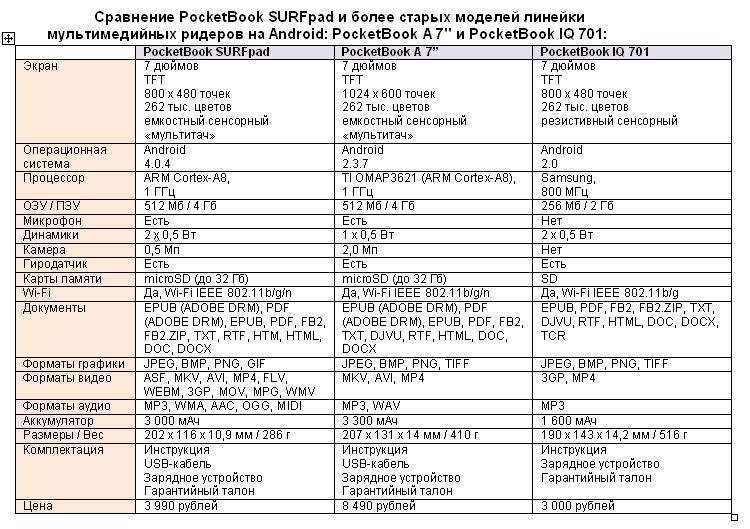 Сравнение PocketBook SURFpad и более старых моделей линейки мультимедийных ридеров на Android: PocketBook A 7" и PocketBook IQ 701:

| | PocketBook SURFpad | PocketBook A 7" | PocketBook IQ 701 |
|---|---|---|---|
| Экран | 7 дюймов TFT 800 x 480 точек 262 тыс. цветов емкостный сенсорный «мультитач» | 7 дюймов TFT 1024 x 600 точек 262 тыс. цветов емкостный сенсорный «мультитач» | 7 дюймов TFT 800 x 480 точек 262 тыс. цветов резистивный сенсорный |
| Операционная система | Android 4.0.4 | Android 2.3.7 | Android 2.0 |
| Процессор | ARM Cortex-A8, 1 ГГц | TI OMAP3621 (ARM Cortex-A8), 1 ГГц | Samsung, 800 МГц |
| ОЗУ / ПЗУ | 512 Мб / 4 Гб | 512 Мб / 4 Гб | 256 Мб / 2 Гб |
| Микрофон | Есть | Есть | Нет |
| Динамики | 2 x 0,5 Вт | 1 x 0,5 Вт | 2 x 0,5 Вт |
| Камера | 0,5 Мп | 2,0 Мп | Нет |
| Гиродатчик | Есть | Есть | Есть |
| Карты памяти | microSD (до 32 Гб) | microSD (до 32 Гб) | SD |
| Wi-Fi | Да, Wi-Fi IEEE 802.11b/g/n | Да, Wi-Fi IEEE 802.11b/g/n | Да, Wi-Fi IEEE 802.11b/g |
| Документы | EPUB (ADOBE DRM), PDF (ADOBE DRM), EPUB, PDF, FB2, FB2.ZIP, TXT, RTF, HTM, HTML, DOC, DOCX | EPUB (ADOBE DRM), PDF (ADOBE DRM), EPUB, PDF, FB2, TXT, DJVU, RTF, HTML, DOC, DOCX | EPUB, PDF, FB2, FB2.ZIP, TXT, DJVU, RTF, HTML, DOC, DOCX, TCR |
| Форматы графики | JPEG, BMP, PNG, GIF | JPEG, BMP, PNG, TIFF | JPEG, BMP, PNG, TIFF |
| Форматы видео | ASF, MKV, AVI, MP4, FLV, WEBM, 3GP, MOV, MPG, WMV | MKV, AVI, MP4 | 3GP, MP4 |
| Форматы аудио | MP3, WMA, AAC, OGG, MIDI | MP3, WAV | MP3 |
| Аккумулятор | 3 000 мАч | 3 300 мАч | 1 600 мАч |
| Размеры / Вес | 202 x 116 x 10,9 мм / 286 г | 207 x 131 x 14 мм / 410 г | 190 x 143 x 14,2 мм / 516 г |
| Комплектация | Инструкция USB-кабель Зарядное устройство Гарантийный талон | Инструкция USB-кабель Зарядное устройство Гарантийный талон | Инструкция Зарядное устройство Гарантийный талон |
| Цена | 3 990 рублей | 8 490 рублей | 3 000 рублей |